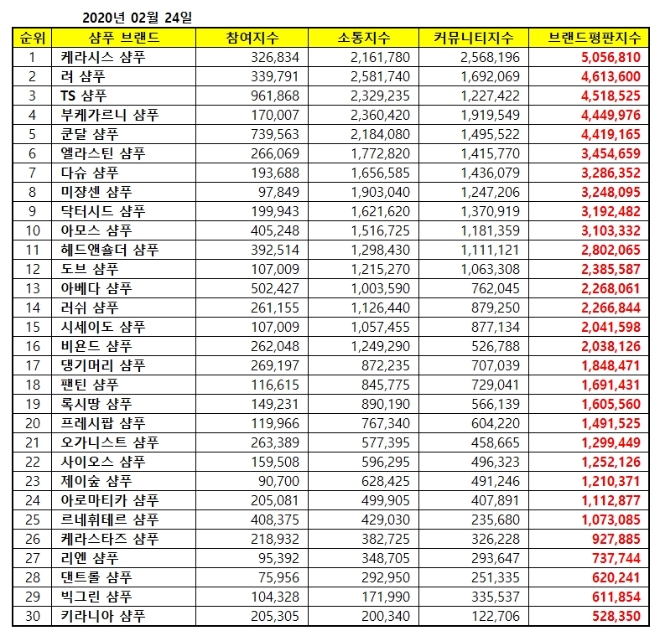 2020년 02월 24일

| 순위 | 샴푸 브랜드 | 참여지수 | 소통지수 | 커뮤니티지수 | 브랜드평판지수 |
|---|---|---|---|---|---|
| 1 | 케라시스 샴푸 | 326,834 | 2,161,780 | 2,568,196 | 5,056,810 |
| 2 | 려 샴푸 | 339,791 | 2,581,740 | 1,692,069 | 4,613,600 |
| 3 | TS 샴푸 | 961,868 | 2,329,235 | 1,227,422 | 4,518,525 |
| 4 | 부케가르니 샴푸 | 170,007 | 2,360,420 | 1,919,549 | 4,449,976 |
| 5 | 쿤달 샴푸 | 739,563 | 2,184,080 | 1,495,522 | 4,419,165 |
| 6 | 엘라스틴 샴푸 | 266,069 | 1,772,820 | 1,415,770 | 3,454,659 |
| 7 | 다슈 샴푸 | 193,688 | 1,656,585 | 1,436,079 | 3,286,352 |
| 8 | 미장센 샴푸 | 97,849 | 1,903,040 | 1,247,206 | 3,248,095 |
| 9 | 닥터시드 샴푸 | 199,943 | 1,621,620 | 1,370,919 | 3,192,482 |
| 10 | 아모스 샴푸 | 405,248 | 1,516,725 | 1,181,359 | 3,103,332 |
| 11 | 헤드앤숄더 샴푸 | 392,514 | 1,298,430 | 1,111,121 | 2,802,065 |
| 12 | 도브 샴푸 | 107,009 | 1,215,270 | 1,063,308 | 2,385,587 |
| 13 | 아베다 샴푸 | 502,427 | 1,003,590 | 762,045 | 2,268,061 |
| 14 | 러쉬 샴푸 | 261,155 | 1,126,440 | 879,250 | 2,266,844 |
| 15 | 시세이도 샴푸 | 107,009 | 1,057,455 | 877,134 | 2,041,598 |
| 16 | 비욘드 샴푸 | 262,048 | 1,249,290 | 526,788 | 2,038,126 |
| 17 | 댕기머리 샴푸 | 269,197 | 872,235 | 707,039 | 1,848,471 |
| 18 | 팬틴 샴푸 | 116,615 | 845,775 | 729,041 | 1,691,431 |
| 19 | 록시땅 샴푸 | 149,231 | 890,190 | 566,139 | 1,605,560 |
| 20 | 프레시팝 샴푸 | 119,966 | 767,340 | 604,220 | 1,491,525 |
| 21 | 오가니스트 샴푸 | 263,389 | 577,395 | 458,665 | 1,299,449 |
| 22 | 사이오스 샴푸 | 159,508 | 596,295 | 496,323 | 1,252,126 |
| 23 | 제이숲 샴푸 | 90,700 | 628,425 | 491,246 | 1,210,371 |
| 24 | 아로마티카 샴푸 | 205,081 | 499,905 | 407,891 | 1,112,877 |
| 25 | 르네휘테르 샴푸 | 408,375 | 429,030 | 235,680 | 1,073,085 |
| 26 | 케라스타즈 샴푸 | 218,932 | 382,725 | 326,228 | 927,885 |
| 27 | 리엔 샴푸 | 95,392 | 348,705 | 293,647 | 737,744 |
| 28 | 댄트롤 샴푸 | 75,956 | 292,950 | 251,335 | 620,241 |
| 29 | 빅그린 샴푸 | 104,328 | 171,990 | 335,537 | 611,854 |
| 30 | 키라니아 샴푸 | 205,305 | 200,340 | 122,706 | 528,350 |